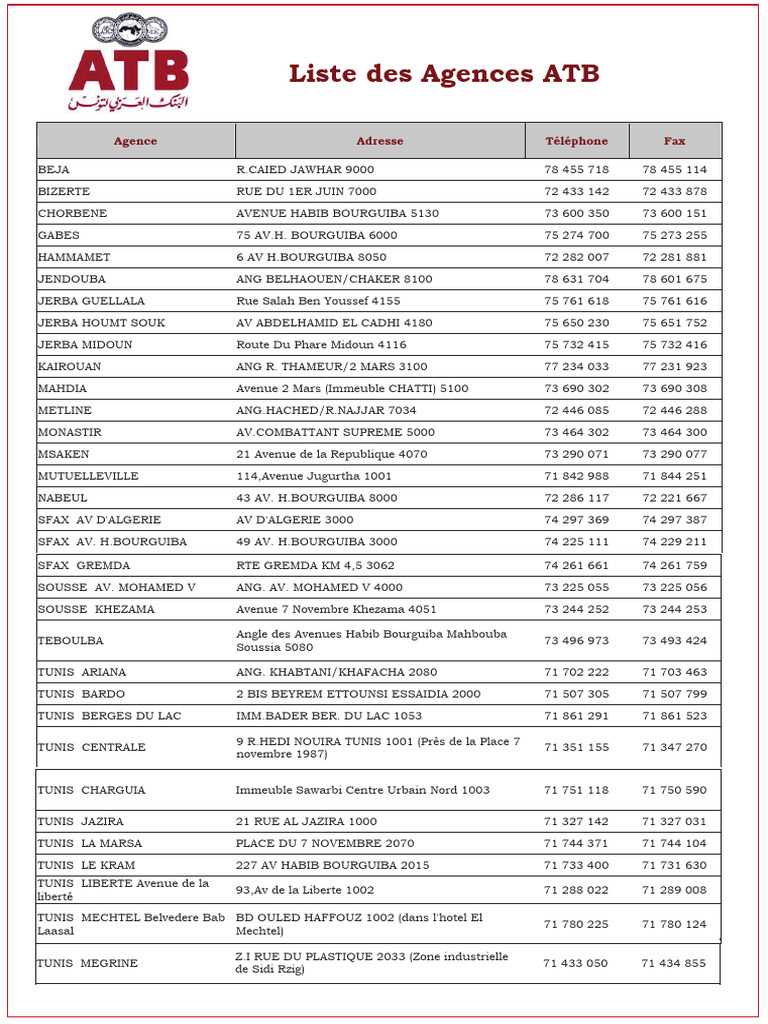 ATB
البنك العربي لتونس

Liste des Agences ATB

| Agence | Adresse | Téléphone | Fax |
|---|---|---|---|
| BEJA | R.CAIED JAWHAR 9000 | 78 455 718 | 78 455 114 |
| BIZERTE | RUE DU 1ER JUIN 7000 | 72 433 142 | 72 433 878 |
| CHORBENE | AVENUE HABIB BOURGUIBA 5130 | 73 600 350 | 73 600 151 |
| GABES | 75 AV.H. BOURGUIBA 6000 | 75 274 700 | 75 273 255 |
| HAMMAMET | 6 AV H.BOURGUIBA 8050 | 72 282 007 | 72 281 881 |
| JENDOUBA | ANG BELHAOUEN/CHAKER 8100 | 78 631 704 | 78 601 675 |
| JERBA GUELLALA | Rue Salah Ben Youssef 4155 | 75 761 618 | 75 761 616 |
| JERBA HOUMT SOUK | AV ABDELHAMID EL CADHI 4180 | 75 650 230 | 75 651 752 |
| JERBA MIDOUN | Route Du Phare Midoun 4116 | 75 732 415 | 75 732 416 |
| KAIROUAN | ANG R. THAMEUR/2 MARS 3100 | 77 234 033 | 77 231 923 |
| MAHDIA | Avenue 2 Mars (Immeuble CHATTI) 5100 | 73 690 302 | 73 690 308 |
| METLINE | ANG.HACHED/R.NAJJAR 7034 | 72 446 085 | 72 446 288 |
| MONASTIR | AV.COMBATTANT SUPREME 5000 | 73 464 302 | 73 464 300 |
| MSAKEN | 21 Avenue de la Republique 4070 | 73 290 071 | 73 290 077 |
| MUTUELLEVILLE | 114,Avenue Jugurtha 1001 | 71 842 988 | 71 844 251 |
| NABEUL | 43 AV. H.BOURGUIBA 8000 | 72 286 117 | 72 221 667 |
| SFAX AV D'ALGERIE | AV D'ALGERIE 3000 | 74 297 369 | 74 297 387 |
| SFAX AV. H.BOURGUIBA | 49 AV. H.BOURGUIBA 3000 | 74 225 111 | 74 229 211 |
| SFAX GREMDA | RTE GREMDA KM 4,5 3062 | 74 261 661 | 74 261 759 |
| SOUSSE AV. MOHAMED V | ANG. AV. MOHAMED V 4000 | 73 225 055 | 73 225 056 |
| SOUSSE KHEZAMA | Avenue 7 Novembre Khezama 4051 | 73 244 252 | 73 244 253 |
| TEBOULBA | Angle des Avenues Habib Bourguiba Mahbouba Soussia 5080 | 73 496 973 | 73 493 424 |
| TUNIS ARIANA | ANG. KHABTANI/KHAFACHA 2080 | 71 702 222 | 71 703 463 |
| TUNIS BARDO | 2 BIS BEYREM ETTOUNSI ESSAIDIA 2000 | 71 507 305 | 71 507 799 |
| TUNIS BERGES DU LAC | IMM.BADER BER. DU LAC 1053 | 71 861 291 | 71 861 523 |
| TUNIS CENTRALE | 9 R.HEDI NOUIRA TUNIS 1001 (Près de la Place 7 novembre 1987) | 71 351 155 | 71 347 270 |
| TUNIS CHARGUIA | Immeuble Sawarbi Centre Urbain Nord 1003 | 71 751 118 | 71 750 590 |
| TUNIS JAZIRA | 21 RUE AL JAZIRA 1000 | 71 327 142 | 71 327 031 |
| TUNIS LA MARSA | PLACE DU 7 NOVEMBRE 2070 | 71 744 371 | 71 744 104 |
| TUNIS LE KRAM | 227 AV HABIB BOURGUIBA 2015 | 71 733 400 | 71 731 630 |
| TUNIS LIBERTE Avenue de la liberté | 93,Av de la Liberte 1002 | 71 288 022 | 71 289 008 |
| TUNIS MECHTEL Belvedere Bab Laasal | BD OULED HAFFOUZ 1002 (dans l'hotel El Mechtel) | 71 780 225 | 71 780 124 |
| TUNIS MEGRINE | Z.I RUE DU PLASTIQUE 2033 (Zone industrielle de Sidi Rzig) | 71 433 050 | 71 434 855 |